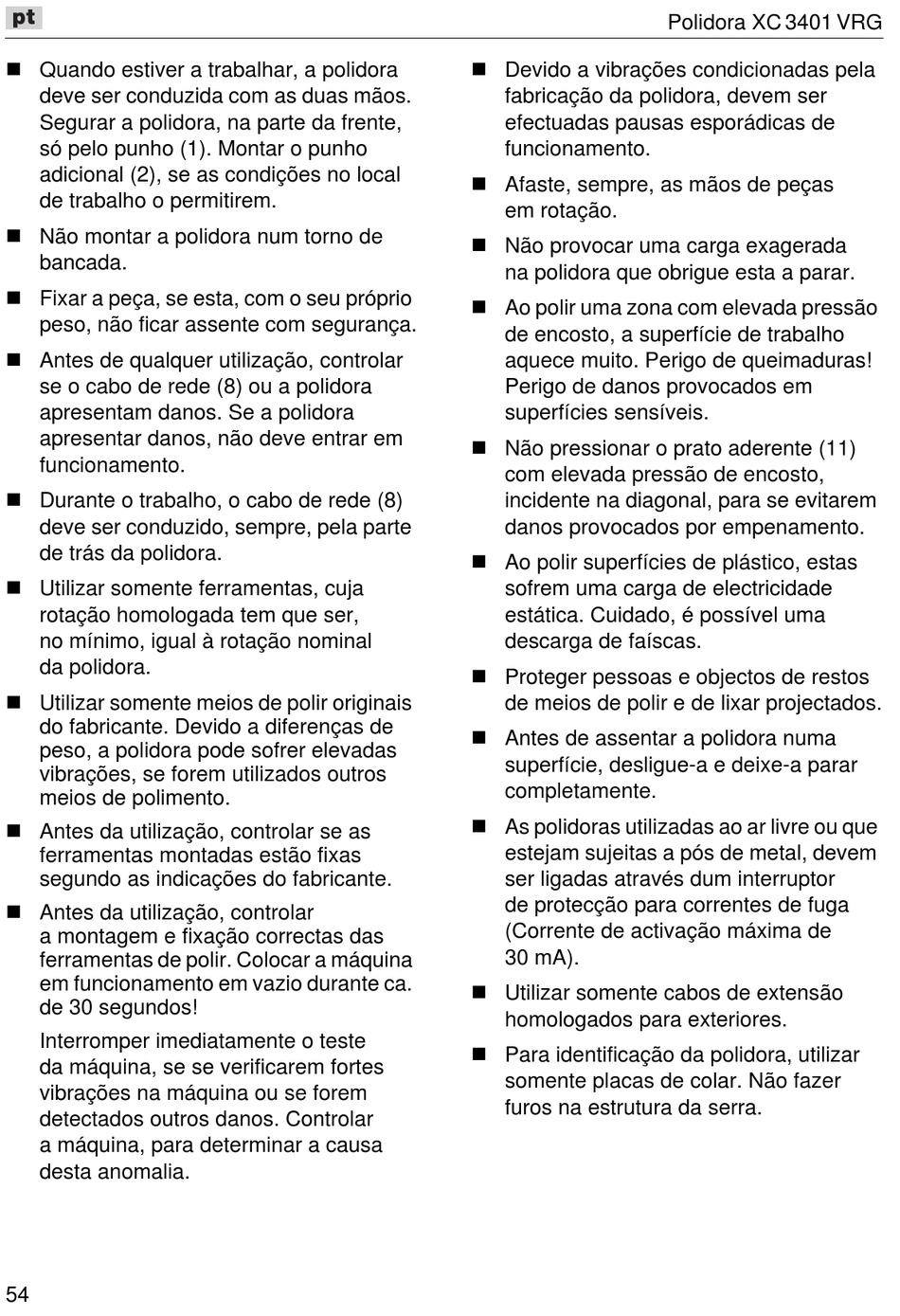 pt

Polidora XC 3401 VRG

■ Quando estiver a trabalhar, a polidora deve ser conduzida com as duas mãos. Segurar a polidora, na parte da frente, só pelo punho (1). Montar o punho adicional (2), se as condições no local de trabalho o permitirem.

■ Não montar a polidora num torno de bancada.

■ Fixar a peça, se esta, com o seu próprio peso, não ficar assente com segurança.

■ Antes de qualquer utilização, controlar se o cabo de rede (8) ou a polidora apresentam danos. Se a polidora apresentar danos, não deve entrar em funcionamento.

■ Durante o trabalho, o cabo de rede (8) deve ser conduzido, sempre, pela parte de trás da polidora.

■ Utilizar somente ferramentas, cuja rotação homologada tem que ser, no mínimo, igual à rotação nominal da polidora.

■ Utilizar somente meios de polir originais do fabricante. Devido a diferenças de peso, a polidora pode sofrer elevadas vibrações, se forem utilizados outros meios de polimento.

■ Antes da utilização, controlar se as ferramentas montadas estão fixas segundo as indicações do fabricante.

■ Antes da utilização, controlar a montagem e fixação correctas das ferramentas de polir. Colocar a máquina em funcionamento em vazio durante ca. de 30 segundos!

Interromper imediatamente o teste da máquina, se se verificarem fortes vibrações na máquina ou se forem detectados outros danos. Controlar a máquina, para determinar a causa desta anomalia.

■ Devido a vibrações condicionadas pela fabricação da polidora, devem ser efectuadas pausas esporádicas de funcionamento.

■ Afaste, sempre, as mãos de peças em rotação.

■ Não provocar uma carga exagerada na polidora que obrigue esta a parar.

■ Ao polir uma zona com elevada pressão de encosto, a superfície de trabalho aquece muito. Perigo de queimaduras! Perigo de danos provocados em superfícies sensíveis.

■ Não pressionar o prato aderente (11) com elevada pressão de encosto, incidente na diagonal, para se evitarem danos provocados por empenamento.

■ Ao polir superfícies de plástico, estas sofrem uma carga de electricidade estática. Cuidado, é possível uma descarga de faíscas.

■ Proteger pessoas e objectos de restos de meios de polir e de lixar projectados.

■ Antes de assentar a polidora numa superfície, desligue-a e deixe-a parar completamente.

■ As polidoras utilizadas ao ar livre ou que estejam sujeitas a pós de metal, devem ser ligadas através dum interruptor de protecção para correntes de fuga (Corrente de activação máxima de 30 mA).

■ Utilizar somente cabos de extensão homologados para exteriores.

■ Para identificação da polidora, utilizar somente placas de colar. Não fazer furos na estrutura da serra.

54